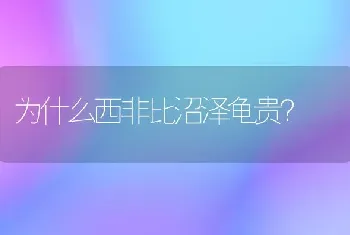 为什么西非比沼泽龟贵?